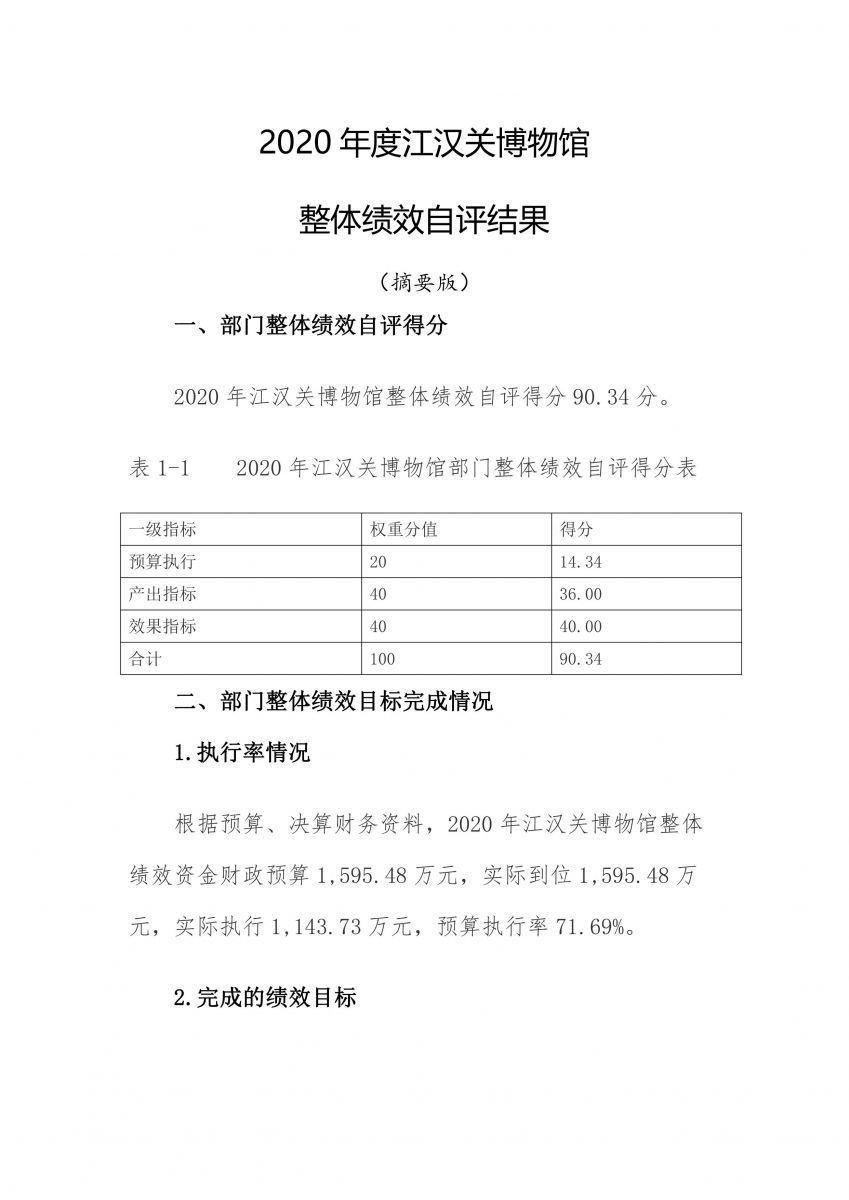 2020 年度江汉关博物馆

整体绩效自评结果

（摘要版）

一、部门整体绩效自评得分

2020 年江汉关博物馆整体绩效自评得分 90.34 分。

表 1-1　　2020 年江汉关博物馆部门整体绩效自评得分表

| 一级指标 | 权重分值 | 得分 |
|---|---|---|
| 预算执行 | 20 | 14.34 |
| 产出指标 | 40 | 36.00 |
| 效果指标 | 40 | 40.00 |
| 合计 | 100 | 90.34 |

二、部门整体绩效目标完成情况

1.执行率情况

根据预算、决算财务资料，2020 年江汉关博物馆整体绩效资金财政预算 1,595.48 万元，实际到位 1,595.48 万元，实际执行 1,143.73 万元，预算执行率 71.69%。

2.完成的绩效目标